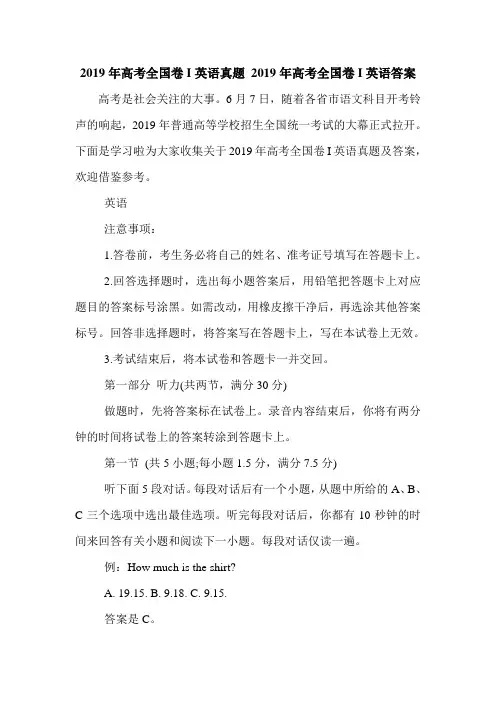 2019 年高考全国卷 I 英语真题 2019 年高考全国卷 I 英语答案

高考是社会关注的大事。6 月 7 日，随着各省市语文科目开考铃声的响起，2019 年普通高等学校招生全国统一考试的大幕正式拉开。下面是学习啦为大家收集关于 2019 年高考全国卷 I 英语真题及答案，欢迎借鉴参考。

英语

注意事项：

1.答卷前，考生务必将自己的姓名、准考证号填写在答题卡上。

2.回答选择题时，选出每小题答案后，用铅笔把答题卡上对应题目的答案标号涂黑。如需改动，用橡皮擦干净后，再选涂其他答案标号。回答非选择题时，将答案写在答题卡上，写在本试卷上无效。

3.考试结束后，将本试卷和答题卡一并交回。

第一部分 听力(共两节，满分 30 分)

做题时，先将答案标在试卷上。录音内容结束后，你将有两分钟的时间将试卷上的答案转涂到答题卡上。

第一节 (共 5 小题;每小题 1.5 分，满分 7.5 分)

听下面 5 段对话。每段对话后有一个小题，从题中所给的 A、B、C 三个选项中选出最佳选项。听完每段对话后，你都有 10 秒钟的时间来回答有关小题和阅读下一小题。每段对话仅读一遍。

例：How much is the shirt?

A. 19.15. B. 9.18. C. 9.15.

答案是 C。